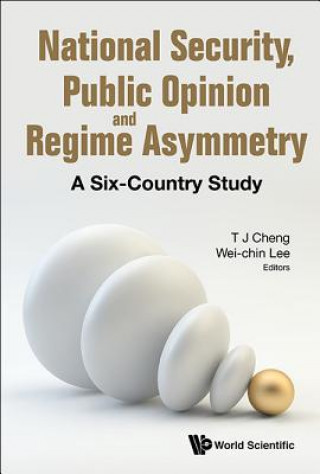 National Security, Public Opinion and Regime Asymmetry

A Six-Country Study

T J Cheng
Wei-chin Lee
Editors

World Scientific